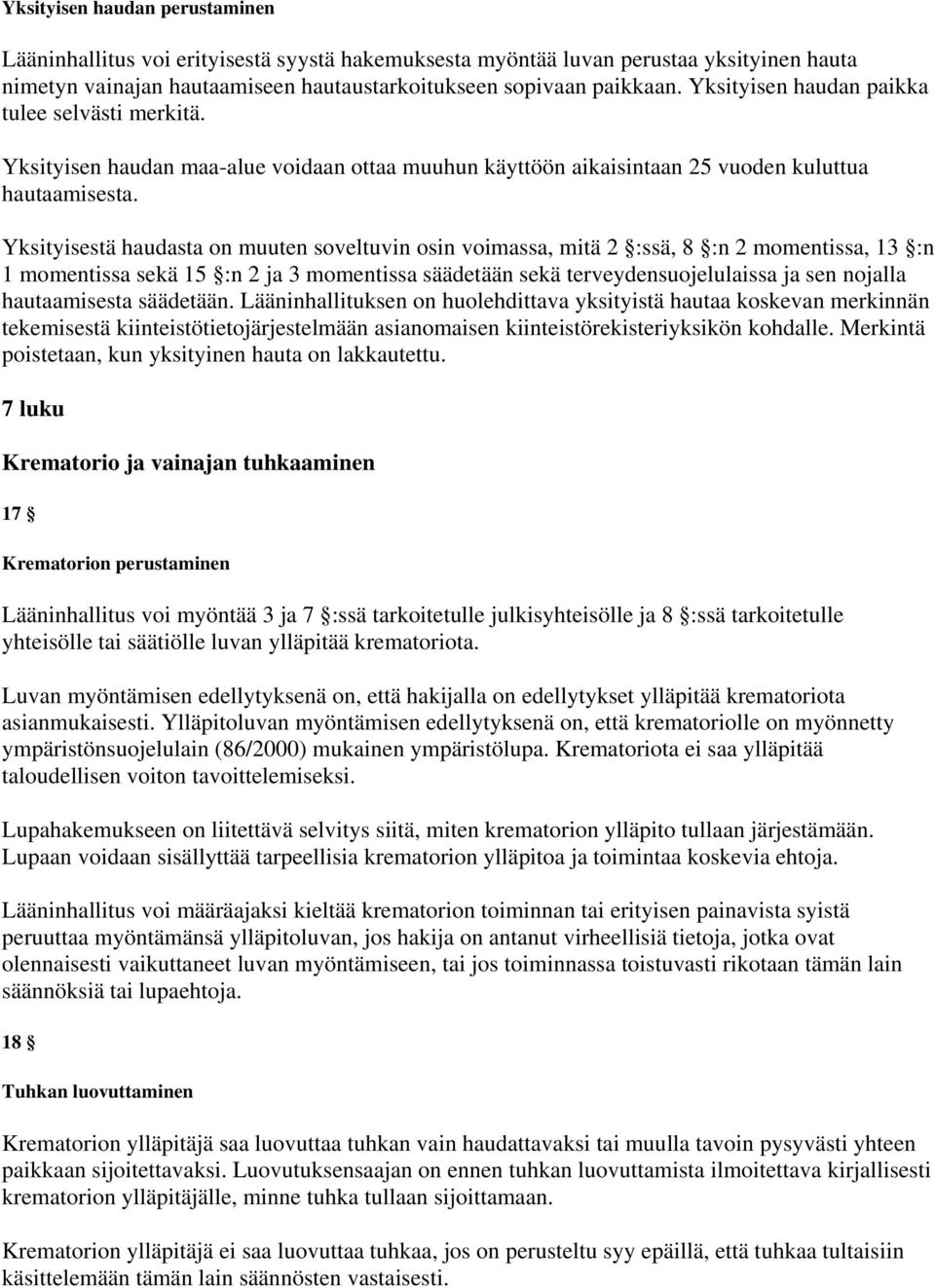 Yksityisen haudan perustaminen

Lääninhallitus voi erityisestä syystä hakemuksesta myöntää luvan perustaa yksityinen hauta nimetyn vainajan hautaamiseen hautaustarkoitukseen sopivaan paikkaan. Yksityisen haudan paikka tulee selvästi merkitä.

Yksityisen haudan maa-alue voidaan ottaa muuhun käyttöön aikaisintaan 25 vuoden kuluttua hautaamisesta.

Yksityisestä haudasta on muuten soveltuvin osin voimassa, mitä 2 §:ssä, 8 §:n 2 momentissa, 13 §:n 1 momentissa sekä 15 §:n 2 ja 3 momentissa säädetään sekä terveydensuojelulaissa ja sen nojalla hautaamisesta säädetään. Lääninhallituksen on huolehdittava yksityistä hautaa koskevan merkinnän tekemisestä kiinteistötietojärjestelmään asianomaisen kiinteistörekisteriyksikön kohdalle. Merkintä poistetaan, kun yksityinen hauta on lakkautettu.

7 luku

Krematorio ja vainajan tuhkaaminen

17 §

Krematorion perustaminen

Lääninhallitus voi myöntää 3 ja 7 §:ssä tarkoitetulle julkisyhteisölle ja 8 §:ssä tarkoitetulle yhteisölle tai säätiölle luvan ylläpitää krematoriota.

Luvan myöntämisen edellytyksenä on, että hakijalla on edellytykset ylläpitää krematoriota asianmukaisesti. Ylläpitoluvan myöntämisen edellytyksenä on, että krematoriolle on myönnetty ympäristönsuojelulain (86/2000) mukainen ympäristölupa. Krematoriota ei saa ylläpitää taloudellisen voiton tavoittelemiseksi.

Lupahakemukseen on liitettävä selvitys siitä, miten krematorion ylläpito tullaan järjestämään. Lupaan voidaan sisällyttää tarpeellisia krematorion ylläpitoa ja toimintaa koskevia ehtoja.

Lääninhallitus voi määräajaksi kieltää krematorion toiminnan tai erityisen painavista syistä peruuttaa myöntämänsä ylläpitoluvan, jos hakija on antanut virheellisiä tietoja, jotka ovat olennaisesti vaikuttaneet luvan myöntämiseen, tai jos toiminnassa toistuvasti rikotaan tämän lain säännöksiä tai lupaehtoja.

18 §

Tuhkan luovuttaminen

Krematorion ylläpitäjä saa luovuttaa tuhkan vain haudattavaksi tai muulla tavoin pysyvästi yhteen paikkaan sijoitettavaksi. Luovutuksensaajan on ennen tuhkan luovuttamista ilmoitettava kirjallisesti krematorion ylläpitäjälle, minne tuhka tullaan sijoittamaan.

Krematorion ylläpitäjä ei saa luovuttaa tuhkaa, jos on perusteltu syy epäillä, että tuhkaa tultaisiin käsittelemään tämän lain säännösten vastaisesti.